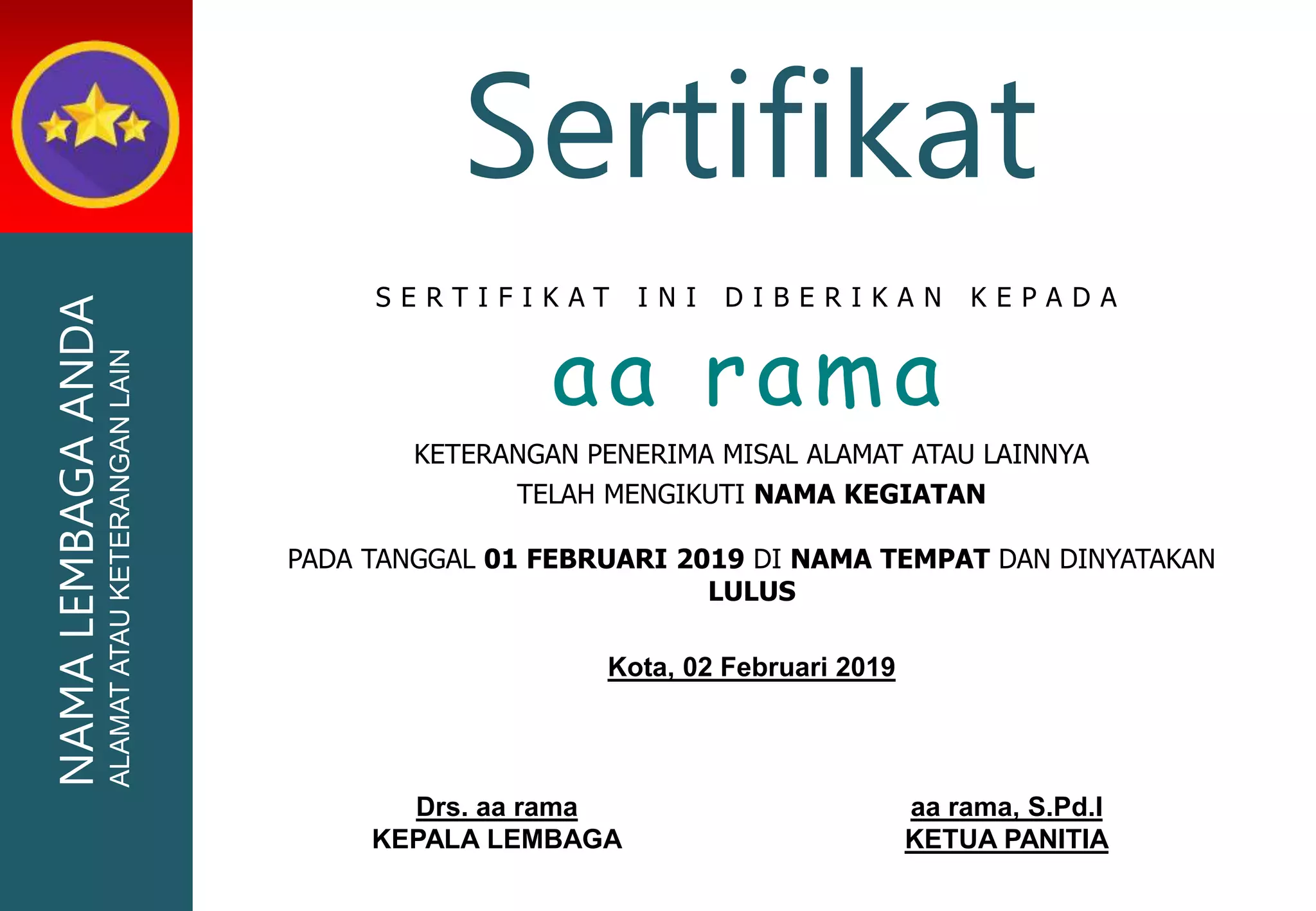 NAMA LEMBAGA ANDA
ALAMAT ATAU KETERANGAN LAIN

Sertifikat

SERTIFIKAT INI DIBERIKAN KEPADA

aa rama

KETERANGAN PENERIMA MISAL ALAMAT ATAU LAINNYA

TELAH MENGIKUTI NAMA KEGIATAN

PADA TANGGAL 01 FEBRUARI 2019 DI NAMA TEMPAT DAN DINYATAKAN LULUS

Kota, 02 Februari 2019

Drs. aa rama
KEPALA LEMBAGA

aa rama, S.Pd.I
KETUA PANITIA